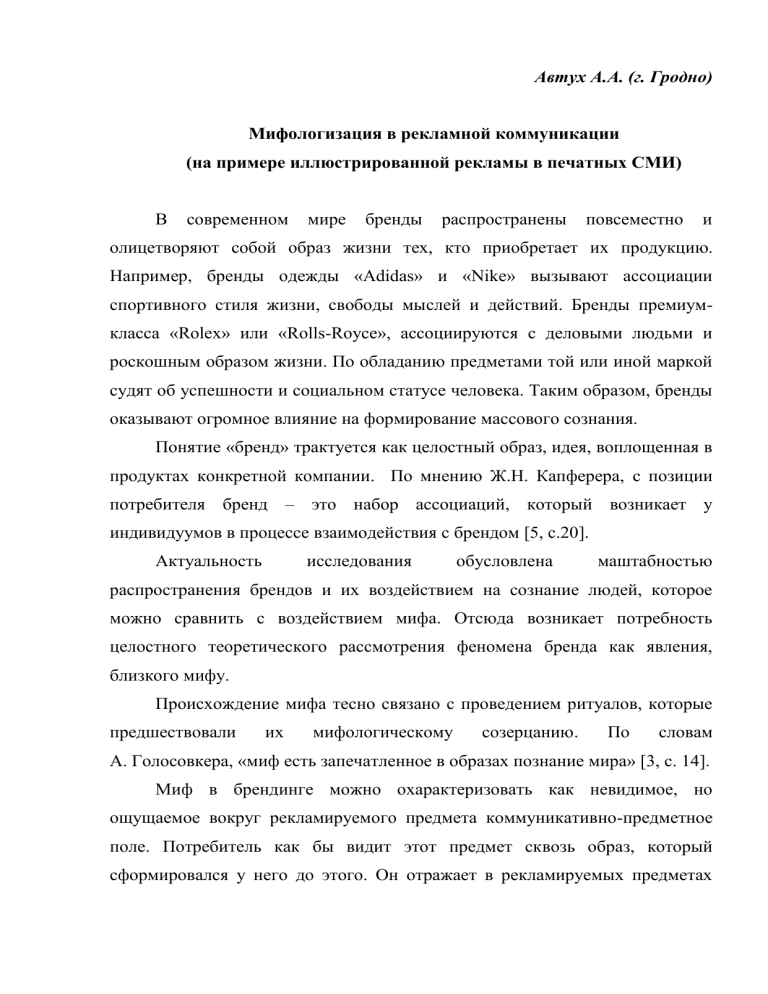 Автух А.А. (г. Гродно)

Мифологизация в рекламной коммуникации
(на примере иллюстрированной рекламы в печатных СМИ)

В современном мире бренды распространены повсеместно и олицетворяют собой образ жизни тех, кто приобретает их продукцию. Например, бренды одежды «Adidas» и «Nike» вызывают ассоциации спортивного стиля жизни, свободы мыслей и действий. Бренды премиум-класса «Rolex» или «Rolls-Royce», ассоциируются с деловыми людьми и роскошным образом жизни. По обладанию предметами той или иной маркой судят об успешности и социальном статусе человека. Таким образом, бренды оказывают огромное влияние на формирование массового сознания.

Понятие «бренд» трактуется как целостный образ, идея, воплощенная в продуктах конкретной компании. По мнению Ж.Н. Капферера, с позиции потребителя бренд – это набор ассоциаций, который возникает у индивидуумов в процессе взаимодействия с брендом [5, с.20].

Актуальность исследования обусловлена маштабностью распространения брендов и их воздействием на сознание людей, которое можно сравнить с воздействием мифа. Отсюда возникает потребность целостного теоретического рассмотрения феномена бренда как явления, близкого мифу.

Происхождение мифа тесно связано с проведением ритуалов, которые предшествовали их мифологическому созерцанию. По словам А. Голосовкера, «миф есть запечатленное в образах познание мира» [3, с. 14].

Миф в брендинге можно охарактеризовать как невидимое, но ощущаемое вокруг рекламируемого предмета коммуникативно-предметное поле. Потребитель как бы видит этот предмет сквозь образ, который сформировался у него до этого. Он отражает в рекламируемых предметах